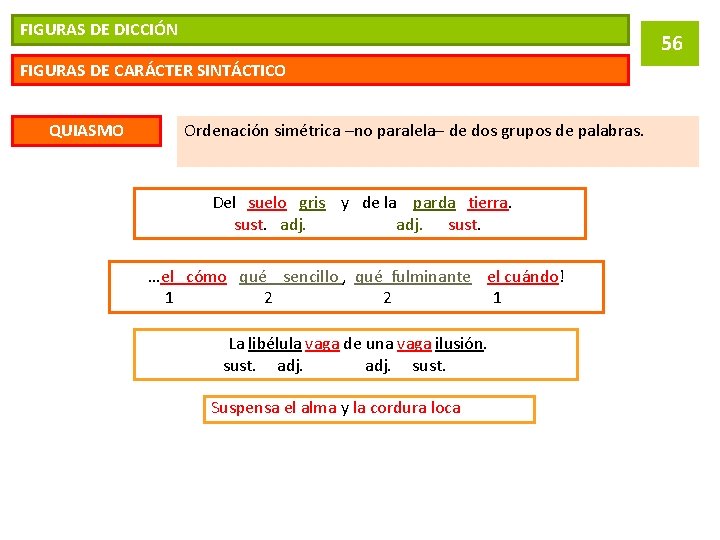 FIGURAS DE DICCIÓN

56

FIGURAS DE CARÁCTER SINTÁCTICO

QUIASMO

Ordenación simétrica –no paralela– de dos grupos de palabras.

Del suelo gris y de la parda tierra.
sust. adj. adj. sust.

…el cómo qué sencillo, qué fulminante el cuándo!
1 2 2 1

La libélula vaga de una vaga ilusión.
sust. adj. adj. sust.

Suspensa el alma y la cordura loca